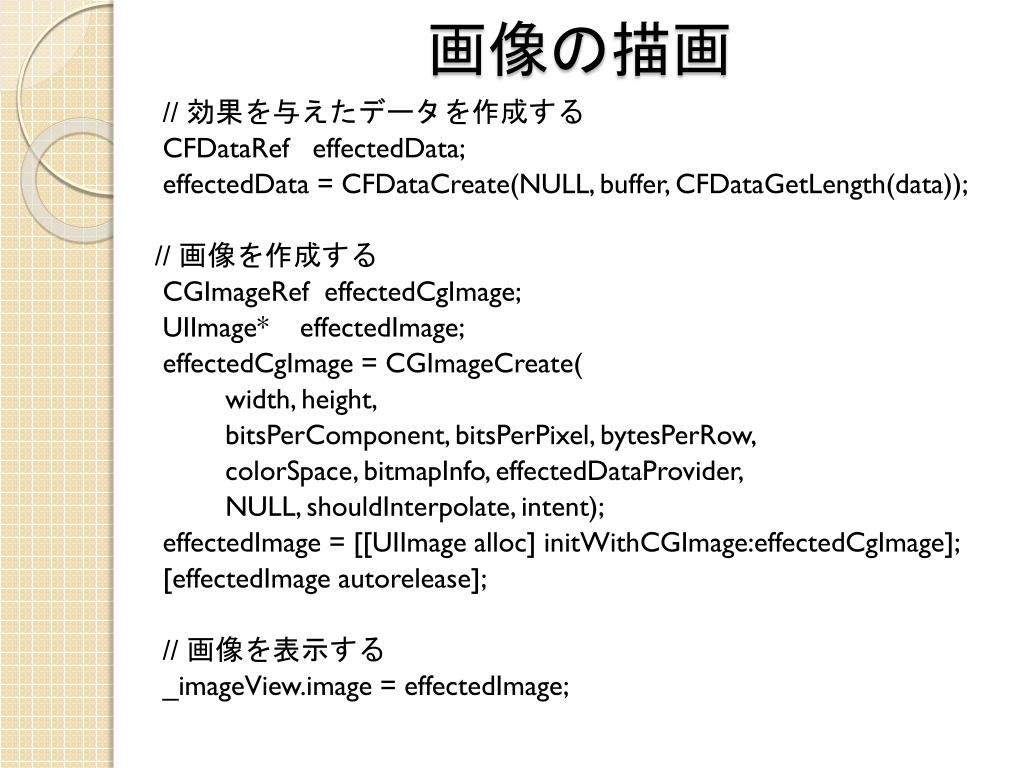 画像の描画

// 効果を与えたデータを作成する
CFDataRef effectedData;
effectedData = CFDataCreate(NULL, buffer, CFDataGetLength(data));

// 画像を作成する
CGImageRef effectedCgImage;
UIImage* effectedImage;
effectedCgImage = CGImageCreate(
width, height,
bitsPerComponent, bitsPerPixel, bytesPerRow,
colorSpace, bitmapInfo, effectedDataProvider,
NULL, shouldInterpolate, intent);
effectedImage = [[UIImage alloc] initWithCGImage:effectedCgImage];
[effectedImage autorelease];

// 画像を表示する
_imageView.image = effectedImage;